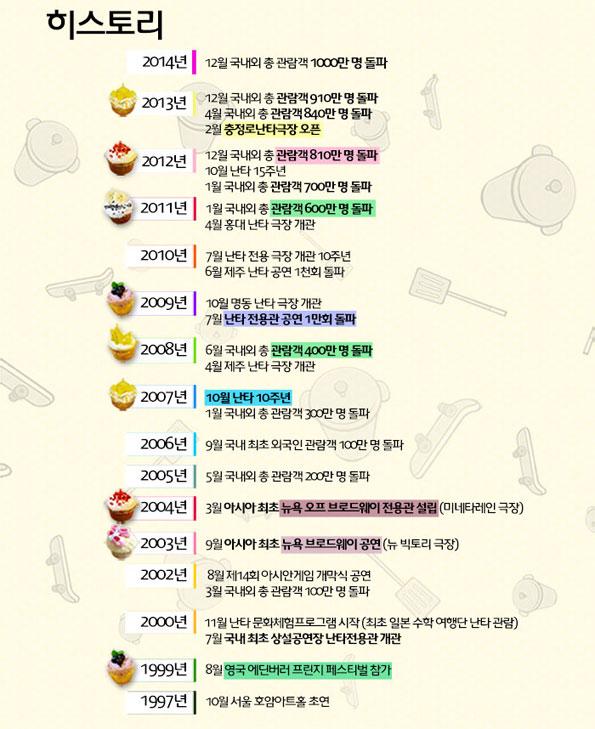 히스토리

2014년
12월 국내외 총 관람객 1000만 명 돌파

2013년
12월 국내외 총 관람객 910만 명 돌파
4월 국내외 총 관람객 840만 명 돌파
2월 충정로난타극장 오픈

2012년
12월 국내외 총 관람객 810만 명 돌파
10월 난타 15주년
1월 국내외 총 관람객 700만 명 돌파

2011년
1월 국내외 총 관람객 600만 명 돌파
4월 홍대 난타 극장 개관

2010년
7월 난타 전용 극장 개관 10주년
6월 제주 난타 공연 1천회 돌파

2009년
10월 명동 난타 극장 개관
7월 난타 전용관 공연 1만회 돌파

2008년
6월 국내외 총 관람객 400만 명 돌파
4월 제주 난타 극장 개관

2007년
10월 난타 10주년
1월 국내외 총 관람객 300만 명 돌파

2006년
9월 국내 최초 외국인 관람객 100만 명 돌파

2005년
5월 국내외 총 관람객 200만 명 돌파

2004년
3월 아시아 최초 뉴욕 오프 브로드웨이 전용관 설립 (미네타레인 극장)

2003년
9월 아시아 최초 뉴욕 브로드웨이 공연 (뉴 빅토리 극장)

2002년
8월 제14회 아시안게임 개막식 공연
3월 국내외 총 관람객 100만 명 돌파

2000년
11월 난타 문화체험프로그램 시작 (최초 일본 수학 여행단 난타 관람)
7월 국내 최초 상설공연장 난타전용관 개관

1999년
8월 영국 에딘버러 프린지 페스티벌 참가

1997년
10월 서울 호암아트홀 초연